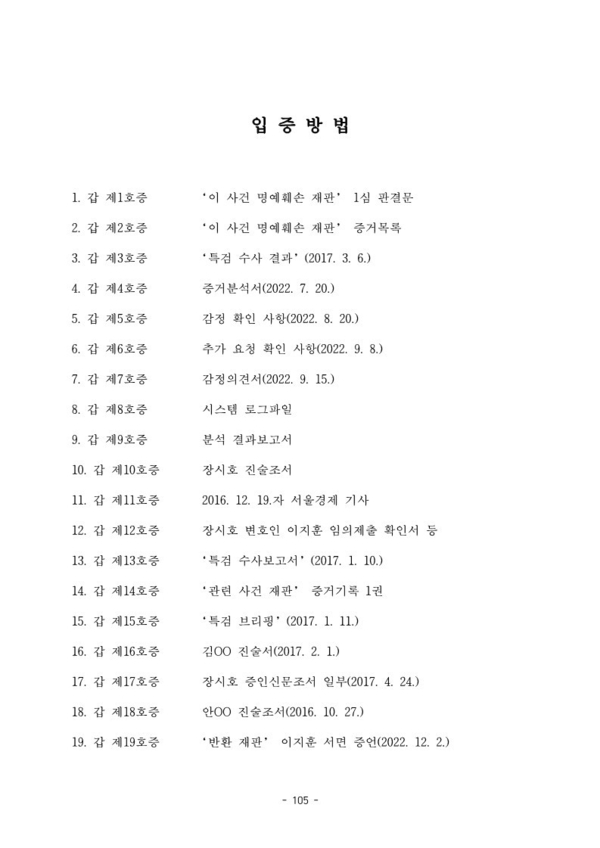 입 증 방 법

1. 갑 제1호증　'이 사건 명예훼손 재판' 1심 판결문

2. 갑 제2호증　'이 사건 명예훼손 재판' 증거목록

3. 갑 제3호증　'특검 수사 결과' (2017. 3. 6.)

4. 갑 제4호증　증거분석서(2022. 7. 20.)

5. 갑 제5호증　감정 확인 사항(2022. 8. 20.)

6. 갑 제6호증　추가 요청 확인 사항(2022. 9. 8.)

7. 갑 제7호증　감정의견서(2022. 9. 15.)

8. 갑 제8호증　시스템 로그파일

9. 갑 제9호증　분석 결과보고서

10. 갑 제10호증　장시호 진술조서

11. 갑 제11호증　2016. 12. 19.자 서울경제 기사

12. 갑 제12호증　장시호 변호인 이지훈 임의제출 확인서 등

13. 갑 제13호증　'특검 수사보고서' (2017. 1. 10.)

14. 갑 제14호증　'관련 사건 재판' 증거기록 1권

15. 갑 제15호증　'특검 브리핑' (2017. 1. 11.)

16. 갑 제16호증　김OO 진술서(2017. 2. 1.)

17. 갑 제17호증　장시호 증인신문조서 일부(2017. 4. 24.)

18. 갑 제18호증　안OO 진술조서(2016. 10. 27.)

19. 갑 제19호증　'반환 재판' 이지훈 서면 증언(2022. 12. 2.)

- 105 -